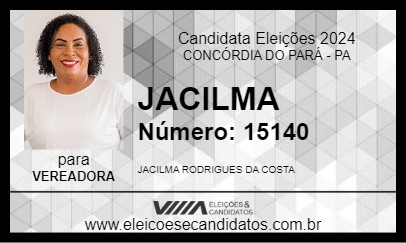 Candidata Eleições 2024
CONCÓRDIA DO PARÁ - PA

JACILMA
Número: 15140

para
VEREADORA

JACILMA RODRIGUES DA COSTA

ELEIÇÕES & CANDIDATOS

www.eleicoesecandidatos.com.br